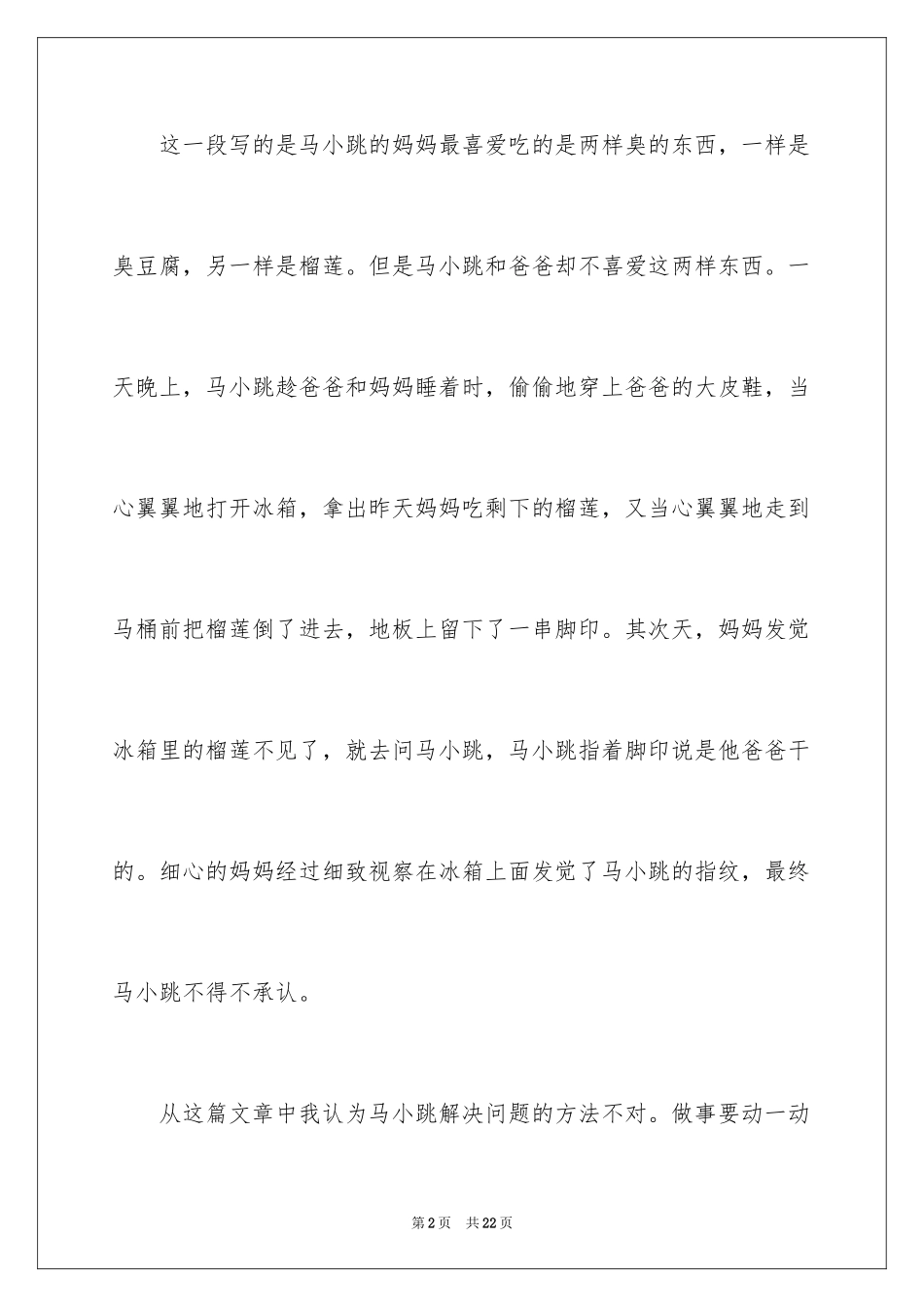 这一段写的是马小跳的妈妈最喜爱吃的是两样臭的东西，一样是臭豆腐，另一样是榴莲。但是马小跳和爸爸却不喜爱这两样东西。一天晚上，马小跳趁爸爸和妈妈睡着时，偷偷地穿上爸爸的大皮鞋，当心翼翼地打开冰箱，拿出昨天妈妈吃剩下的榴莲，又当心翼翼地走到马桶前把榴莲倒了进去，地板上留下了一串脚印。其次天，妈妈发觉冰箱里的榴莲不见了，就去问马小跳，马小跳指着脚印说是他爸爸干的。细心的妈妈经过细致视察在冰箱上面发觉了马小跳的指纹，最终马小跳不得不承认。

从这篇文章中我认为马小跳解决问题的方法不对。做事要动一动

第2页　共22页